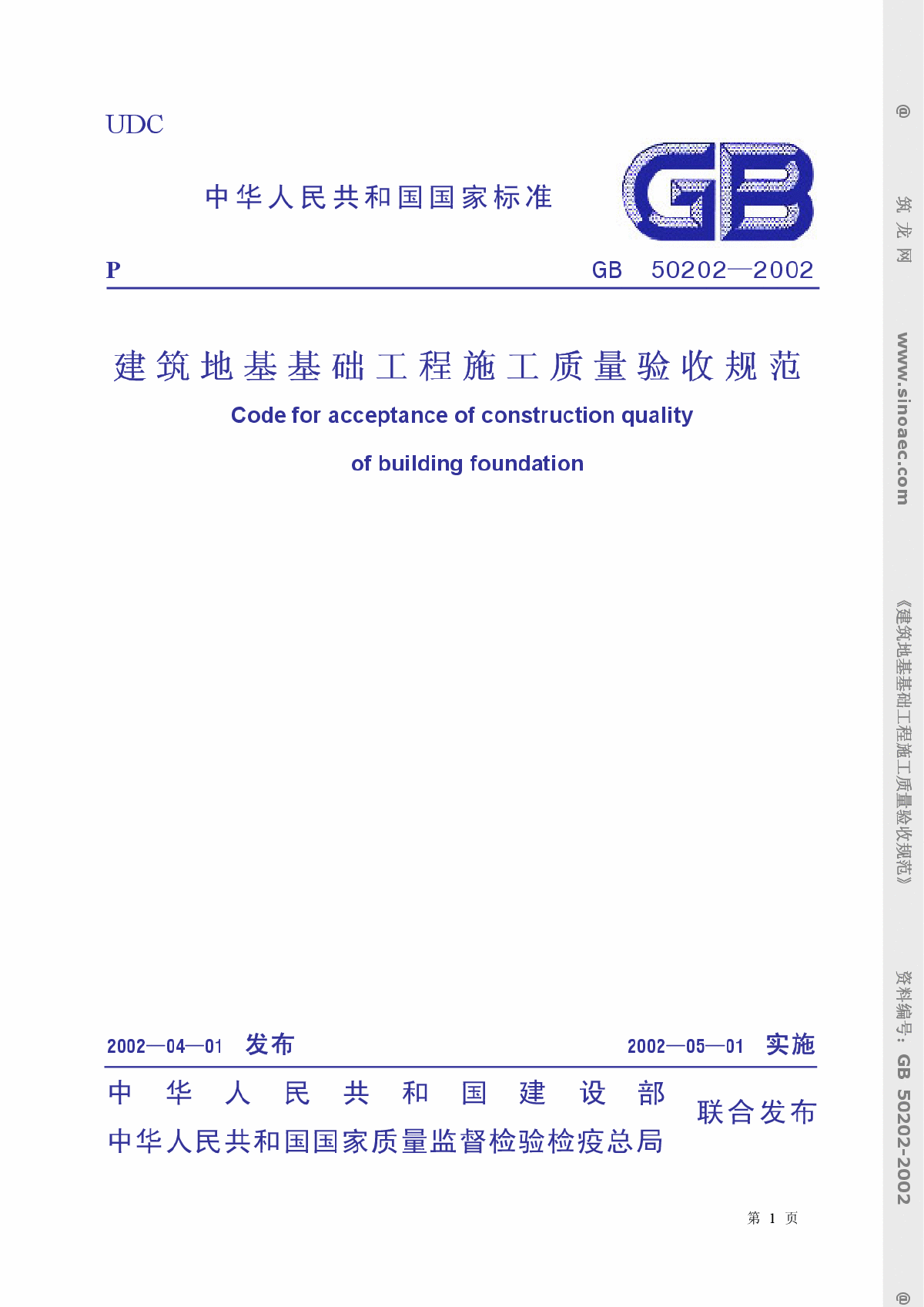 UDC

中华人民共和国国家标准

GB

P GB 50202—2002

建筑地基基础工程施工质量验收规范

Code for acceptance of construction quality

of building foundation

2002—04—01 发布 2002—05—01 实施

中华人民共和国建设部
中华人民共和国国家质量监督检验检疫总局
联合发布

第 1 页

@ 筑龙网 www.sinoaec.com 《建筑地基基础工程施工质量验收规范》 资料编号：GB 50202-2002 @